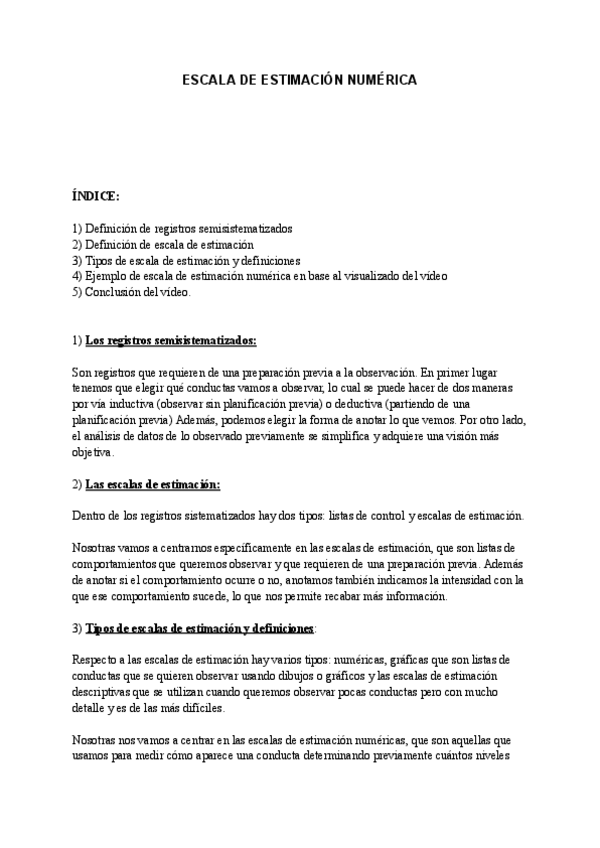 ESCALA DE ESTIMACIÓN NUMÉRICA

ÍNDICE:

1) Definición de registros semisistematizados
2) Definición de escala de estimación
3) Tipos de escala de estimación y definiciones
4) Ejemplo de escala de estimación numérica en base al visualizado del vídeo
5) Conclusión del vídeo.

1) Los registros semisistematizados:

Son registros que requieren de una preparación previa a la observación. En primer lugar tenemos que elegir qué conductas vamos a observar, lo cual se puede hacer de dos maneras por vía inductiva (observar sin planificación previa) o deductiva (partiendo de una planificación previa) Además, podemos elegir la forma de anotar lo que vemos. Por otro lado, el análisis de datos de lo observado previamente se simplifica y adquiere una visión más objetiva.

2) Las escalas de estimación:

Dentro de los registros sistematizados hay dos tipos: listas de control y escalas de estimación.

Nosotras vamos a centrarnos específicamente en las escalas de estimación, que son listas de comportamientos que queremos observar y que requieren de una preparación previa. Además de anotar si el comportamiento ocurre o no, anotamos también indicamos la intensidad con la que ese comportamiento sucede, lo que nos permite recabar más información.

3) Tipos de escalas de estimación y definiciones:

Respecto a las escalas de estimación hay varios tipos: numéricas, gráficas que son listas de conductas que se quieren observar usando dibujos o gráficos y las escalas de estimación descriptivas que se utilizan cuando queremos observar pocas conductas pero con mucho detalle y es de las más difíciles.

Nosotras nos vamos a centrar en las escalas de estimación numéricas, que son aquellas que usamos para medir cómo aparece una conducta determinando previamente cuántos niveles